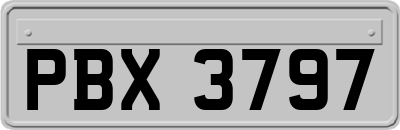 PBX 3797